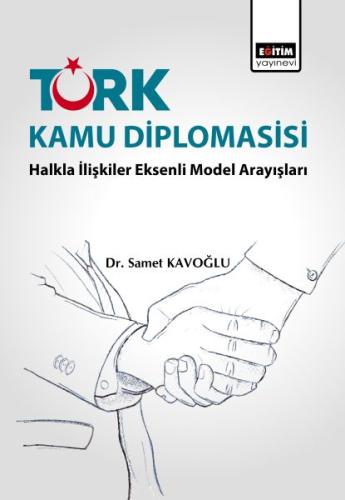 EĞİTİM
yayınevi

TÜRK
KAMU DİPLOMASİSİ
Halkla İlişkiler Eksenli Model Arayışları

Dr. Samet KAVOĞLU